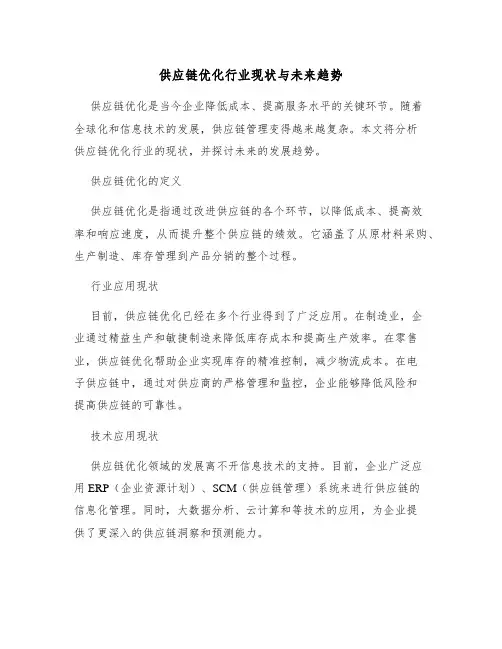 供应链优化行业现状与未来趋势

供应链优化是当今企业降低成本、提高服务水平的关键环节。随着全球化和信息技术的发展，供应链管理变得越来越复杂。本文将分析供应链优化行业的现状，并探讨未来的发展趋势。

供应链优化的定义

供应链优化是指通过改进供应链的各个环节，以降低成本、提高效率和响应速度，从而提升整个供应链的绩效。它涵盖了从原材料采购、生产制造、库存管理到产品分销的整个过程。

行业应用现状

目前，供应链优化已经在多个行业得到了广泛应用。在制造业，企业通过精益生产和敏捷制造来降低库存成本和提高生产效率。在零售业，供应链优化帮助企业实现库存的精准控制，减少物流成本。在电子供应链中，通过对供应商的严格管理和监控，企业能够降低风险和提高供应链的可靠性。

技术应用现状

供应链优化领域的发展离不开信息技术的支持。目前，企业广泛应用 ERP（企业资源计划）、SCM（供应链管理）系统来进行供应链的信息化管理。同时，大数据分析、云计算和等技术的应用，为企业提供了更深入的供应链洞察和预测能力。